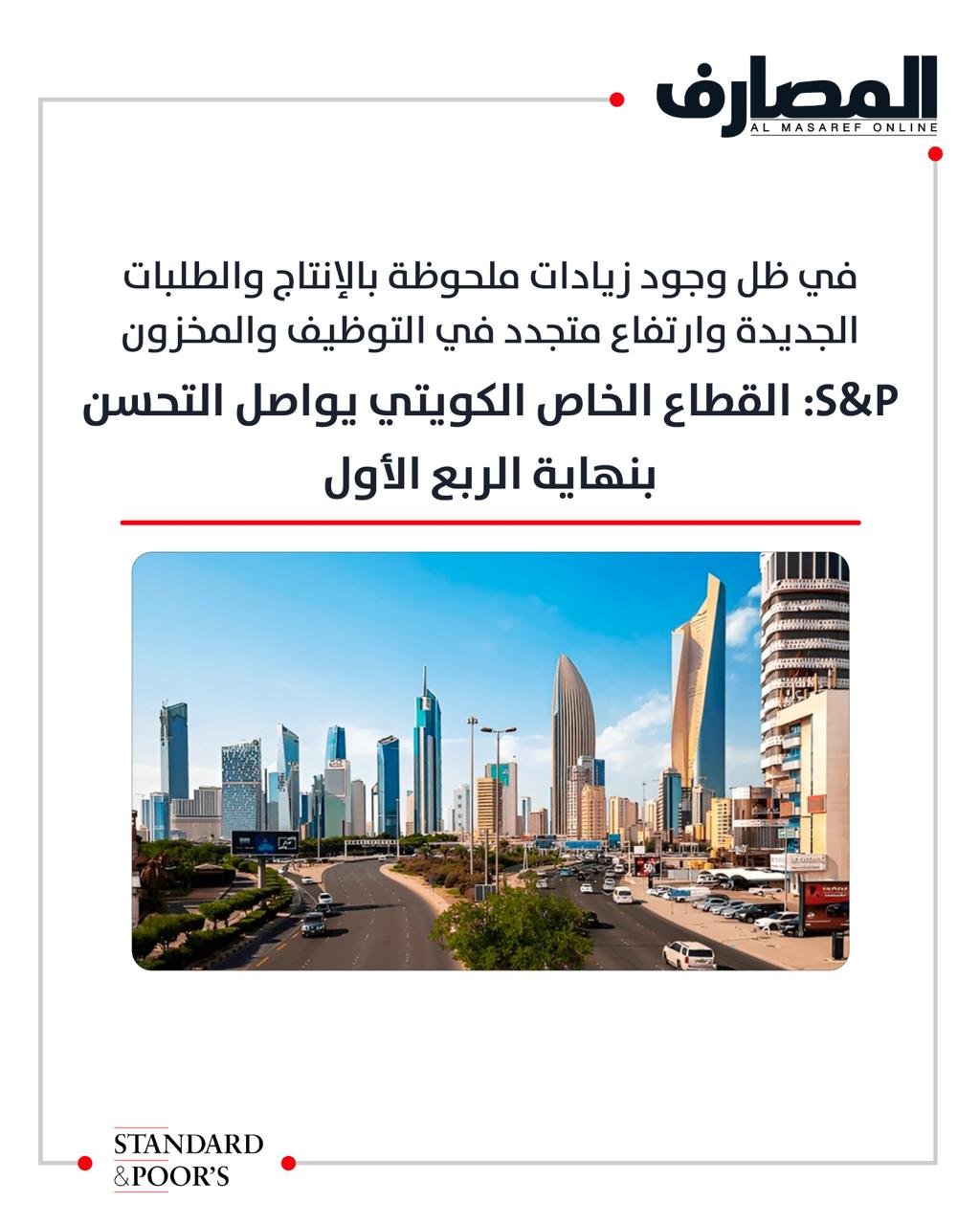 المصارف
AL MASAREF ONLINE

في ظل وجود زيادات ملحوظة بالإنتاج والطلبات الجديدة وارتفاع متجدد في التوظيف والمخزون

S&P: القطاع الخاص الكويتي يواصل التحسن بنهاية الربع الأول

STANDARD
&POOR'S